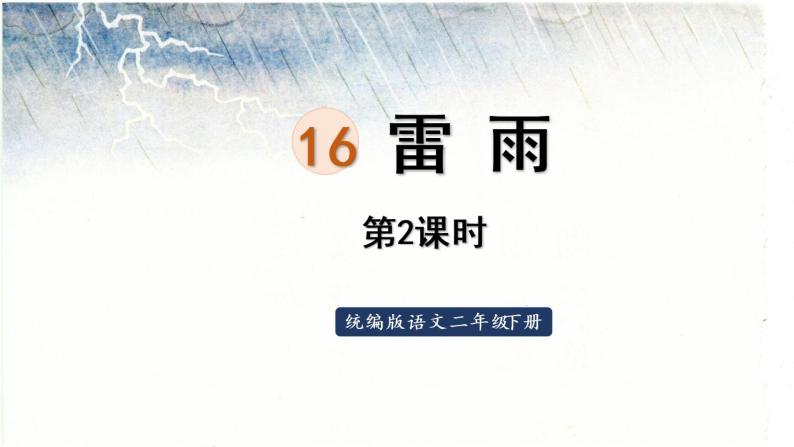 16 雷 雨

第2课时

统编版语文二年级下册